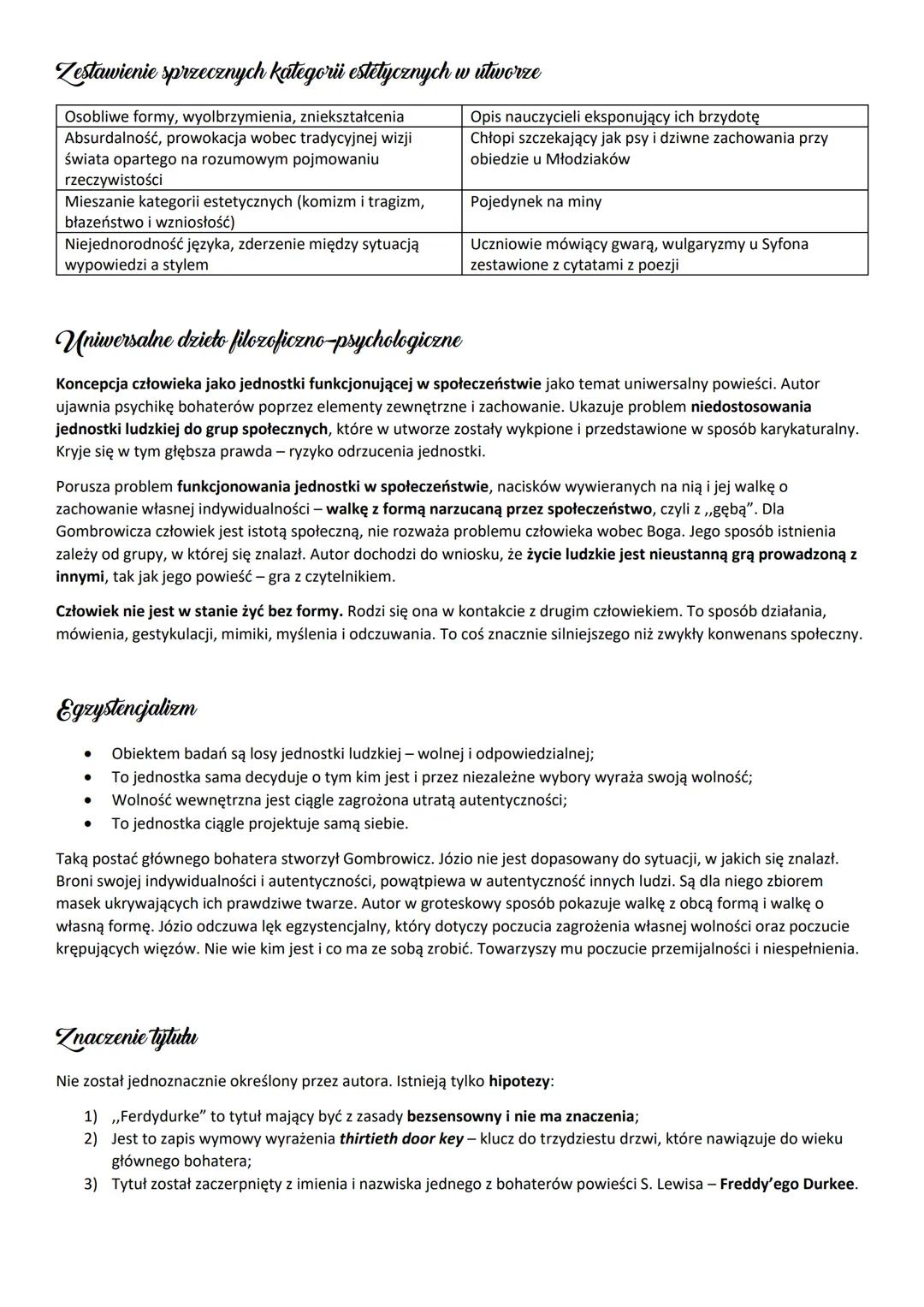 Zestawienie sprzecznych kategorii estetycznych w utworze

| Osobliwe formy, wyolbrzymienia, zniekształcenia | Opis nauczycieli eksponujący ich brzydotę |
|---|---|
| Absurdalność, prowokacja wobec tradycyjnej wizji świata opartego na rozumowym pojmowaniu rzeczywistości | Chłopi szczekający jak psy i dziwne zachowania przy obiedzie u Młodziaków |
| Mieszanie kategorii estetycznych (komizm i tragizm, błazeństwo i wzniosłość) | Pojedynek na miny |
| Niejednorodność języka, zderzenie między sytuacją wypowiedzi a stylem | Uczniowie mówiący gwarą, wulgaryzmy u Syfona zestawione z cytatami z poezji |

Uniwersalne dzieło filozoficzno-psychologiczne

Koncepcja człowieka jako jednostki funkcjonującej w społeczeństwie jako temat uniwersalny powieści. Autor ujawnia psychikę bohaterów poprzez elementy zewnętrzne i zachowanie. Ukazuje problem niedostosowania jednostki ludzkiej do grup społecznych, które w utworze zostały wykpione i przedstawione w sposób karykaturalny. Kryje się w tym głębsza prawda – ryzyko odrzucenia jednostki.

Porusza problem funkcjonowania jednostki w społeczeństwie, nacisków wywieranych na nią i jej walkę o zachowanie własnej indywidualności – walkę z formą narzucaną przez społeczeństwo, czyli z ,,gębą". Dla Gombrowicza człowiek jest istotą społeczną, nie rozważa problemu człowieka wobec Boga. Jego sposób istnienia zależy od grupy, w której się znalazł. Autor dochodzi do wniosku, że życie ludzkie jest nieustanną grą prowadzoną z innymi, tak jak jego powieść – gra z czytelnikiem.

Człowiek nie jest w stanie żyć bez formy. Rodzi się ona w kontakcie z drugim człowiekiem. To sposób działania, mówienia, gestykulacji, mimiki, myślenia i odczuwania. To coś znacznie silniejszego niż zwykły konwenans społeczny.

Egzystencjalizm

• Obiektem badań są losy jednostki ludzkiej – wolnej i odpowiedzialnej;
• To jednostka sama decyduje o tym kim jest i przez niezależne wybory wyraża swoją wolność;
• Wolność wewnętrzna jest ciągle zagrożona utratą autentyczności;
• To jednostka ciągle projektuje samą siebie.

Taką postać głównego bohatera stworzył Gombrowicz. Józio nie jest dopasowany do sytuacji, w jakich się znalazł. Broni swojej indywidualności i autentyczności, powątpiewa w autentyczność innych ludzi. Są dla niego zbiorem masek ukrywających ich prawdziwe twarze. Autor w groteskowy sposób pokazuje walkę z obcą formą i walkę o własną formę. Józio odczuwa lęk egzystencjalny, który dotyczy poczucia zagrożenia własnej wolności oraz poczucie krępujących więzów. Nie wie kim jest i co ma ze sobą zrobić. Towarzyszy mu poczucie przemijalności i niespełnienia.

Znaczenie tytułu

Nie został jednoznacznie określony przez autora. Istnieją tylko hipotezy:

1) ,,Ferdydurke" to tytuł mający być z zasady bezsensowny i nie ma znaczenia;
2) Jest to zapis wymowy wyrażenia thirtieth door key – klucz do trzydziestu drzwi, które nawiązuje do wieku głównego bohatera;
3) Tytuł został zaczerpnięty z imienia i nazwiska jednego z bohaterów powieści S. Lewisa – Freddy'ego Durkee.